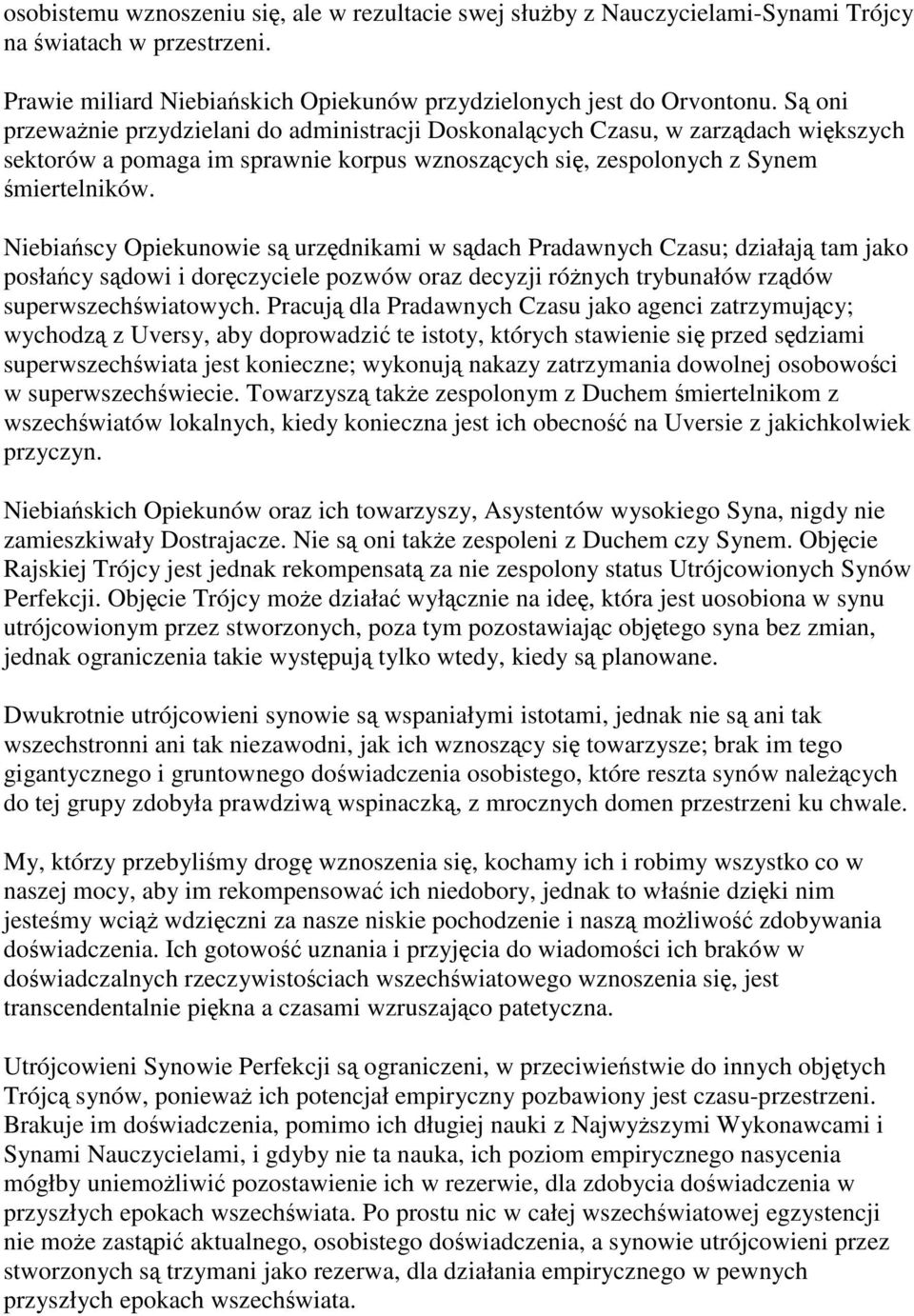 osobistemu wznoszeniu się, ale w rezultacie swej służby z Nauczycielami-Synami Trójcy na światach w przestrzeni.

Prawie miliard Niebiańskich Opiekunów przydzielonych jest do Orvontonu. Są oni przeważnie przydzielani do administracji Doskonalących Czasu, w zarządach większych sektorów a pomaga im sprawnie korpus wznoszących się, zespolonych z Synem śmiertelników.

Niebiańscy Opiekunowie są urzędnikami w sądach Pradawnych Czasu; działają tam jako posłańcy sądowi i doręczyciele pozwów oraz decyzji różnych trybunałów rządów superwszechświatowych. Pracują dla Pradawnych Czasu jako agenci zatrzymujący; wychodzą z Uversy, aby doprowadzić te istoty, których stawienie się przed sędziami superwszechświata jest konieczne; wykonują nakazy zatrzymania dowolnej osobowości w superwszechświecie. Towarzyszą także zespolonym z Duchem śmiertelnikom z wszechświatów lokalnych, kiedy konieczna jest ich obecność na Uversie z jakichkolwiek przyczyn.

Niebiańskich Opiekunów oraz ich towarzyszy, Asystentów wysokiego Syna, nigdy nie zamieszkiwały Dostrajacze. Nie są oni także zespoleni z Duchem czy Synem. Objęcie Rajskiej Trójcy jest jednak rekompensatą za nie zespolony status Utrójcowionych Synów Perfekcji. Objęcie Trójcy może działać wyłącznie na ideę, która jest uosobiona w synu utrójcowionym przez stworzonych, poza tym pozostawiając objętego syna bez zmian, jednak ograniczenia takie występują tylko wtedy, kiedy są planowane.

Dwukrotnie utrójcowieni synowie są wspaniałymi istotami, jednak nie są ani tak wszechstronni ani tak niezawodni, jak ich wznoszący się towarzysze; brak im tego gigantycznego i gruntownego doświadczenia osobistego, które reszta synów należących do tej grupy zdobyła prawdziwą wspinaczką, z mrocznych domen przestrzeni ku chwale.

My, którzy przebyliśmy drogę wznoszenia się, kochamy ich i robimy wszystko co w naszej mocy, aby im rekompensować ich niedobory, jednak to właśnie dzięki nim jesteśmy wciąż wdzięczni za nasze niskie pochodzenie i naszą możliwość zdobywania doświadczenia. Ich gotowość uznania i przyjęcia do wiadomości ich braków w doświadczalnych rzeczywistościach wszechświatowego wznoszenia się, jest transcendentalnie piękna a czasami wzruszająco patetyczna.

Utrójcowieni Synowie Perfekcji są ograniczeni, w przeciwieństwie do innych objętych Trójcą synów, ponieważ ich potencjał empiryczny pozbawiony jest czasu-przestrzeni. Brakuje im doświadczenia, pomimo ich długiej nauki z Najwyższymi Wykonawcami i Synami Nauczycielami, i gdyby nie ta nauka, ich poziom empirycznego nasycenia mógłby uniemożliwić pozostawienie ich w rezerwie, dla zdobycia doświadczenia w przyszłych epokach wszechświata. Po prostu nic w całej wszechświatowej egzystencji nie może zastąpić aktualnego, osobistego doświadczenia, a synowie utrójcowieni przez stworzonych są trzymani jako rezerwa, dla działania empirycznego w pewnych przyszłych epokach wszechświata.